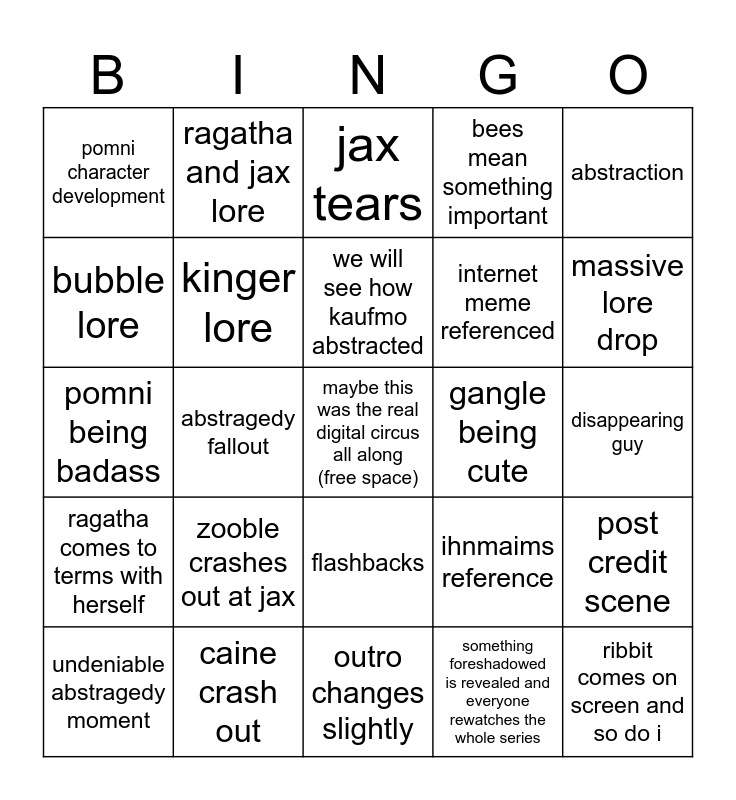 | B | I | N | G | O |
|---|---|---|---|---|
| pomni character development | ragatha and jax lore | jax tears | bees mean something important | abstraction |
| bubble lore | kinger lore | we will see how kaufmo abstracted | internet meme referenced | massive lore drop |
| pomni being badass | abstragedy fallout | maybe this was the real digital circus all along (free space) | gangle being cute | disappearing guy |
| ragatha comes to terms with herself | zooble crashes out at jax | flashbacks | ihnmaims reference | post credit scene |
| undeniable abstragedy moment | caine crash out | outro changes slightly | something foreshadowed is revealed and everyone rewatches the whole series | ribbit comes on screen and so do i |